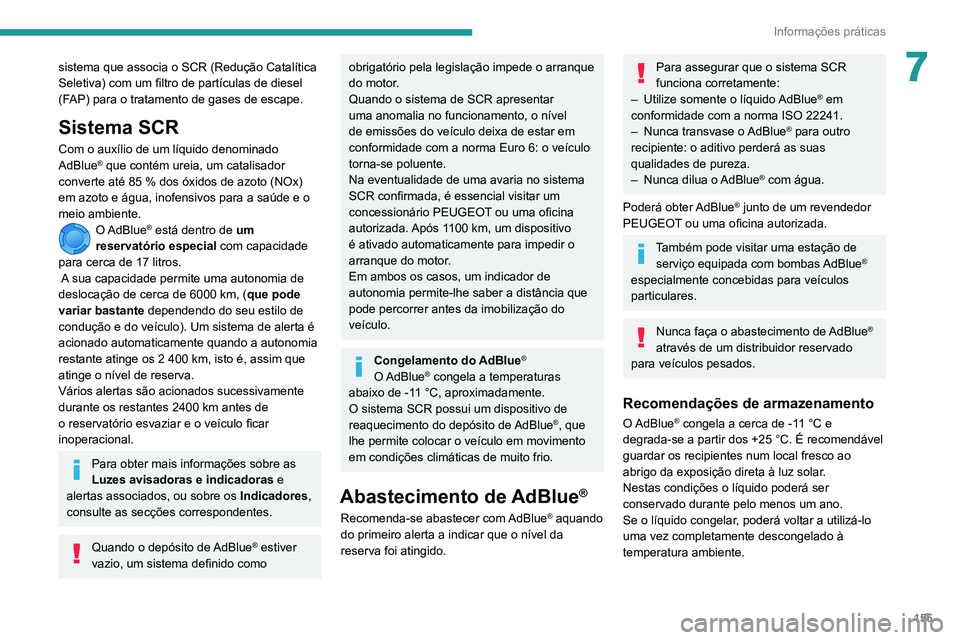 Informações práticas

7

sistema que associa o SCR (Redução Catalítica Seletiva) com um filtro de partículas de diesel (FAP) para o tratamento de gases de escape.

Sistema SCR

Com o auxílio de um líquido denominado AdBlue® que contém ureia, um catalisador converte até 85 % dos óxidos de azoto (NOx) em azoto e água, inofensivos para a saúde e o meio ambiente.

O AdBlue® está dentro de um reservatório especial com capacidade para cerca de 17 litros.
A sua capacidade permite uma autonomia de deslocação de cerca de 6000 km, (que pode variar bastante dependendo do seu estilo de condução e do veículo). Um sistema de alerta é acionado automaticamente quando a autonomia restante atinge os 2 400 km, isto é, assim que atinge o nível de reserva.
Vários alertas são acionados sucessivamente durante os restantes 2400 km antes de o reservatório esvaziar e o veículo ficar inoperacional.

Para obter mais informações sobre as Luzes avisadoras e indicadoras e alertas associados, ou sobre os Indicadores, consulte as secções correspondentes.

Quando o depósito de AdBlue® estiver vazio, um sistema definido como obrigatório pela legislação impede o arranque do motor.
Quando o sistema de SCR apresentar uma anomalia no funcionamento, o nível de emissões do veículo deixa de estar em conformidade com a norma Euro 6: o veículo torna-se poluente.
Na eventualidade de uma avaria no sistema SCR confirmada, é essencial visitar um concessionário PEUGEOT ou uma oficina autorizada. Após 1100 km, um dispositivo é ativado automaticamente para impedir o arranque do motor.
Em ambos os casos, um indicador de autonomia permite-lhe saber a distância que pode percorrer antes da imobilização do veículo.

Congelamento do AdBlue®
O AdBlue® congela a temperaturas abaixo de -11 °C, aproximadamente.
O sistema SCR possui um dispositivo de reaquecimento do depósito de AdBlue®, que lhe permite colocar o veículo em movimento em condições climáticas de muito frio.

Abastecimento de AdBlue®

Recomenda-se abastecer com AdBlue® aquando do primeiro alerta a indicar que o nível da reserva foi atingido.

Para assegurar que o sistema SCR funciona corretamente:
– Utilize somente o líquido AdBlue® em conformidade com a norma ISO 22241.
– Nunca transvase o AdBlue® para outro recipiente: o aditivo perderá as suas qualidades de pureza.
– Nunca dilua o AdBlue® com água.

Poderá obter AdBlue® junto de um revendedor PEUGEOT ou uma oficina autorizada.

Também pode visitar uma estação de serviço equipada com bombas AdBlue® especialmente concebidas para veículos particulares.

Nunca faça o abastecimento de AdBlue® através de um distribuidor reservado para veículos pesados.

Recomendações de armazenamento

O AdBlue® congela a cerca de -11 °C e degrada-se a partir dos +25 °C. É recomendável guardar os recipientes num local fresco ao abrigo da exposição direta à luz solar.
Nestas condições o líquido poderá ser conservado durante pelo menos um ano.
Se o líquido congelar, poderá voltar a utilizá-lo uma vez completamente descongelado à temperatura ambiente.

195

carmanualsonline.info